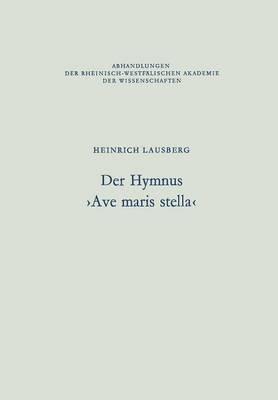 ABHANDLUNGEN
DER RHEINISCH-WESTFÄLISCHEN AKADEMIE
DER WISSENSCHAFTEN

HEINRICH LAUSBERG

Der Hymnus
›Ave maris stella‹